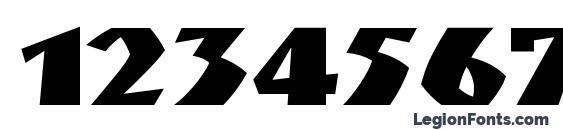 1234567

LegionFonts.com